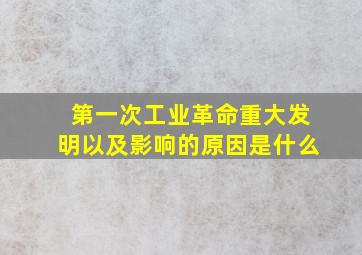 第一次工业革命重大发明以及影响的原因是什么